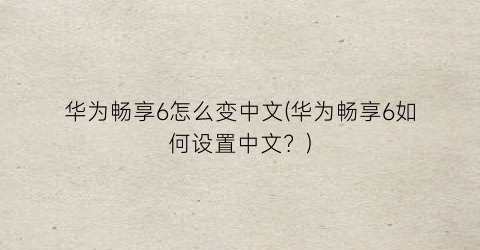 华为畅享6怎么变中文(华为畅享6如何设置中文？)